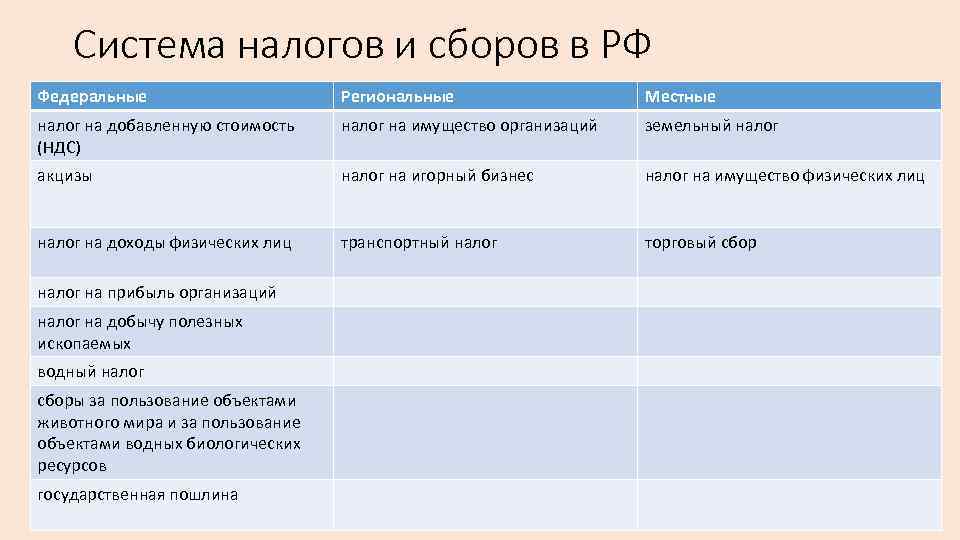 Система налогов и сборов в РФ

| Федеральные | Региональные | Местные |
|---|---|---|
| налог на добавленную стоимость (НДС) | налог на имущество организаций | земельный налог |
| акцизы | налог на игорный бизнес | налог на имущество физических лиц |
| налог на доходы физических лиц | транспортный налог | торговый сбор |
| налог на прибыль организаций | | |
| налог на добычу полезных ископаемых | | |
| водный налог | | |
| сборы за пользование объектами животного мира и за пользование объектами водных биологических ресурсов | | |
| государственная пошлина | | |